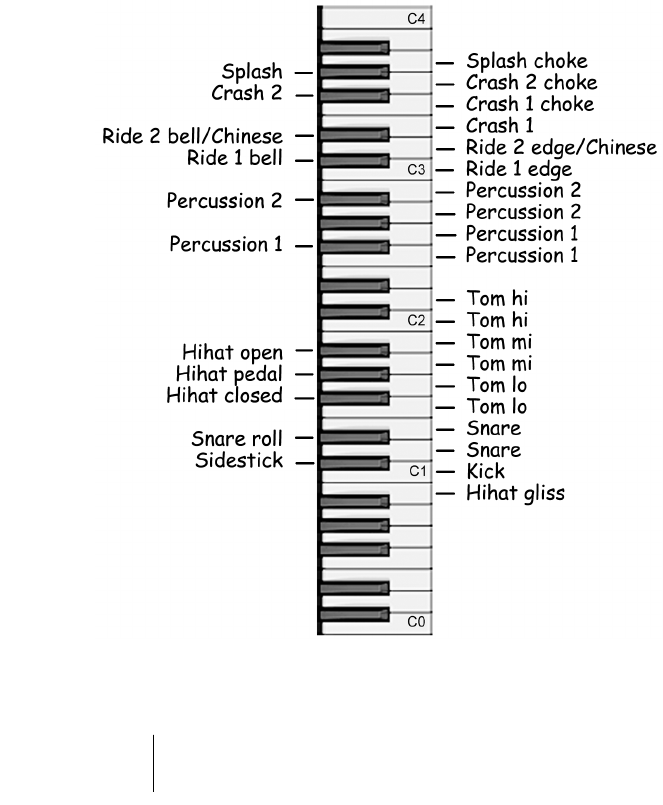 C4

Splash
Crash 2
Ride 2 bell/Chinese
Ride 1 bell
Percussion 2
Percussion 1
Hihat open
Hihat pedal
Hihat closed
Snare roll
Sidestick

Splash choke
Crash 2 choke
Crash 1 choke
Crash 1
Ride 2 edge/Chinese
C3
Ride 1 edge
Percussion 2
Percussion 2
Percussion 1
Percussion 1
Tom hi
C2
Tom hi
Tom mi
Tom mi
Tom lo
Tom lo
Snare
Snare
C1
Kick
Hihat gliss

C0